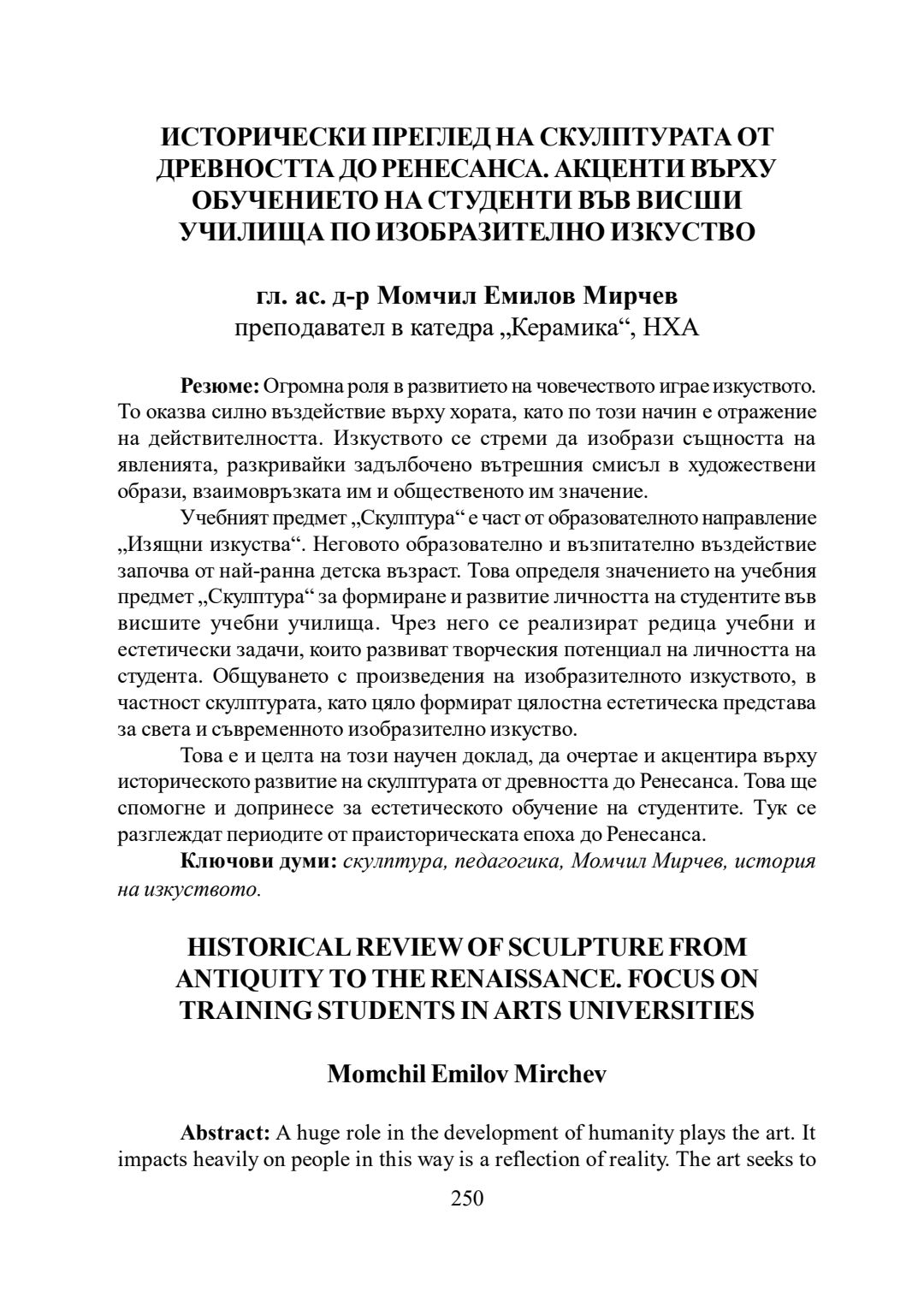 ИСТОРИЧЕСКИ ПРЕГЛЕД НА СКУЛПТУРАТА ОТ ДРЕВНОСТТА ДО РЕНЕСАНСА. АКЦЕНТИ ВЪРХУ ОБУЧЕНИЕТО НА СТУДЕНТИ ВЪВ ВИСШИ УЧИЛИЩА ПО ИЗОБРАЗИТЕЛНО ИЗКУСТВО

гл. ас. д-р Момчил Емилов Мирчев
преподавател в катедра „Керамика“, НХА

Резюме: Огромна роля в развитието на човечеството играе изкуството. То оказва силно въздействие върху хората, като по този начин е отражение на действителността. Изкуството се стреми да изобрази същността на явленията, разкривайки задълбочено вътрешния смисъл в художествени образи, взаимовръзката им и общественото им значение.

Учебният предмет „Скулптура“ е част от образователното направление „Изящни изкуства“. Неговото образователно и възпитателно въздействие започва от най-ранна детска възраст. Това определя значението на учебния предмет „Скулптура“ за формиране и развитие личността на студентите във висшите учебни училища. Чрез него се реализират редица учебни и естетически задачи, които развиват творческия потенциал на личността на студента. Общуването с произведения на изобразителното изкуството, в частност скулптурата, като цяло формират цялостна естетическа представа за света и съвременното изобразително изкуство.

Това е и целта на този научен доклад, да очертае и акцентира върху историческото развитие на скулптурата от древността до Ренесанса. Това ще спомогне и допринесе за естетическото обучение на студентите. Тук се разглеждат периодите от праисторическата епоха до Ренесанса.

Ключови думи: скулптура, педагогика, Момчил Мирчев, история на изкуството.

HISTORICAL REVIEW OF SCULPTURE FROM ANTIQUITY TO THE RENAISSANCE. FOCUS ON TRAINING STUDENTS IN ARTS UNIVERSITIES

Momchil Emilov Mirchev

Abstract: A huge role in the development of humanity plays the art. It impacts heavily on people in this way is a reflection of reality. The art seeks to

250